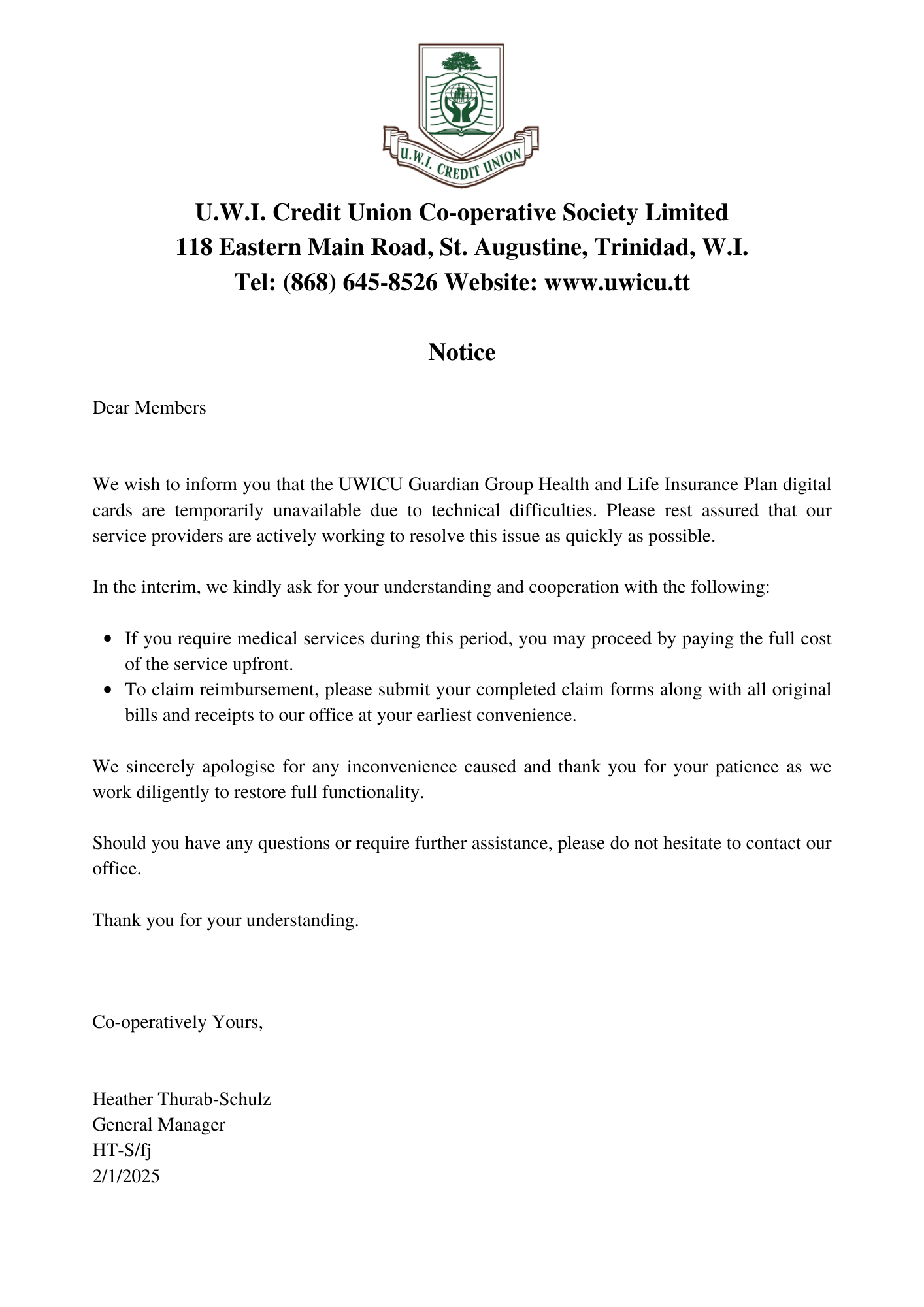 U.W.I. CREDIT UNION

U.W.I. Credit Union Co-operative Society Limited
118 Eastern Main Road, St. Augustine, Trinidad, W.I.
Tel: (868) 645-8526 Website: www.uwicu.tt

Notice

Dear Members

We wish to inform you that the UWICU Guardian Group Health and Life Insurance Plan digital cards are temporarily unavailable due to technical difficulties. Please rest assured that our service providers are actively working to resolve this issue as quickly as possible.

In the interim, we kindly ask for your understanding and cooperation with the following:

- If you require medical services during this period, you may proceed by paying the full cost of the service upfront.
- To claim reimbursement, please submit your completed claim forms along with all original bills and receipts to our office at your earliest convenience.

We sincerely apologise for any inconvenience caused and thank you for your patience as we work diligently to restore full functionality.

Should you have any questions or require further assistance, please do not hesitate to contact our office.

Thank you for your understanding.

Co-operatively Yours,

Heather Thurab-Schulz
General Manager
HT-S/fj
2/1/2025